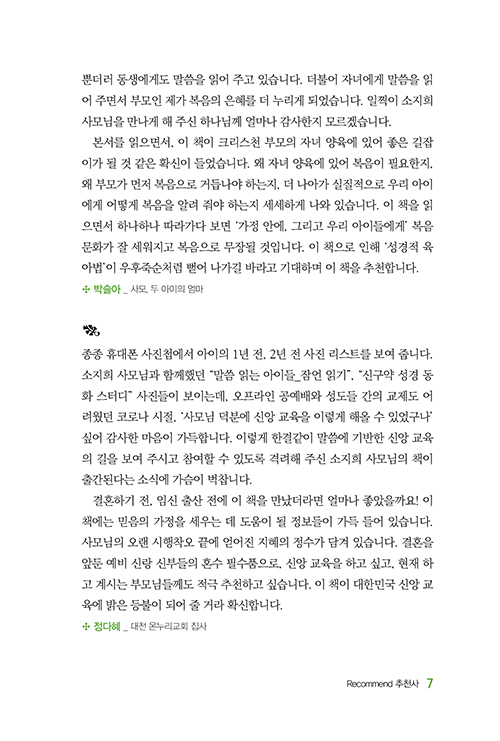 뿐더러 동생에게도 말씀을 읽어 주고 있습니다. 더불어 자녀에게 말씀을 읽어 주면서 부모인 제가 복음의 은혜를 더 누리게 되었습니다. 일찍이 소지희 사모님을 만나게 해 주신 하나님께 얼마나 감사한지 모르겠습니다.

본서를 읽으면서, 이 책이 크리스천 부모의 자녀 양육에 있어 좋은 길잡이가 될 것 같은 확신이 들었습니다. 왜 자녀 양육에 있어 복음이 필요한지, 왜 부모가 먼저 복음으로 거듭나야 하는지, 더 나아가 실질적으로 우리 아이에게 어떻게 복음을 알려 줘야 하는지 세세하게 나와 있습니다. 이 책을 읽으면서 하나하나 따라가다 보면 '가정 안에, 그리고 우리 아이들에게' 복음 문화가 잘 세워지고 복음으로 무장될 것입니다. 이 책으로 인해 '성경적 육아법'이 우후죽순처럼 뻗어 나가길 바라고 기대하며 이 책을 추천합니다.

✣ 박슬아 _ 사모, 두 아이의 엄마

종종 휴대폰 사진첩에서 아이의 1년 전, 2년 전 사진 리스트를 보여 줍니다. 소지희 사모님과 함께했던 "말씀 읽는 아이들_잠언 읽기", "신구약 성경 동화 스터디" 사진들이 보이는데, 오프라인 공예배와 성도들 간의 교제도 어려웠던 코로나 시절, '사모님 덕분에 신앙 교육을 이렇게 해올 수 있었구나' 싶어 감사한 마음이 가득합니다. 이렇게 한결같이 말씀에 기반한 신앙 교육의 길을 보여 주시고 참여할 수 있도록 격려해 주신 소지희 사모님의 책이 출간된다는 소식에 가슴이 벅찹니다.

결혼하기 전, 임신 출산 전에 이 책을 만났더라면 얼마나 좋았을까요! 이 책에는 믿음의 가정을 세우는 데 도움이 될 정보들이 가득 들어 있습니다. 사모님의 오랜 시행착오 끝에 얻어진 지혜의 정수가 담겨 있습니다. 결혼을 앞둔 예비 신랑 신부들의 혼수 필수품으로, 신앙 교육을 하고 싶고, 현재 하고 계시는 부모님들께도 적극 추천하고 싶습니다. 이 책이 대한민국 신앙 교육에 밝은 등불이 되어 줄 거라 확신합니다.

✣ 정다혜 _ 대전 온누리교회 집사

Recommend 추천사 7